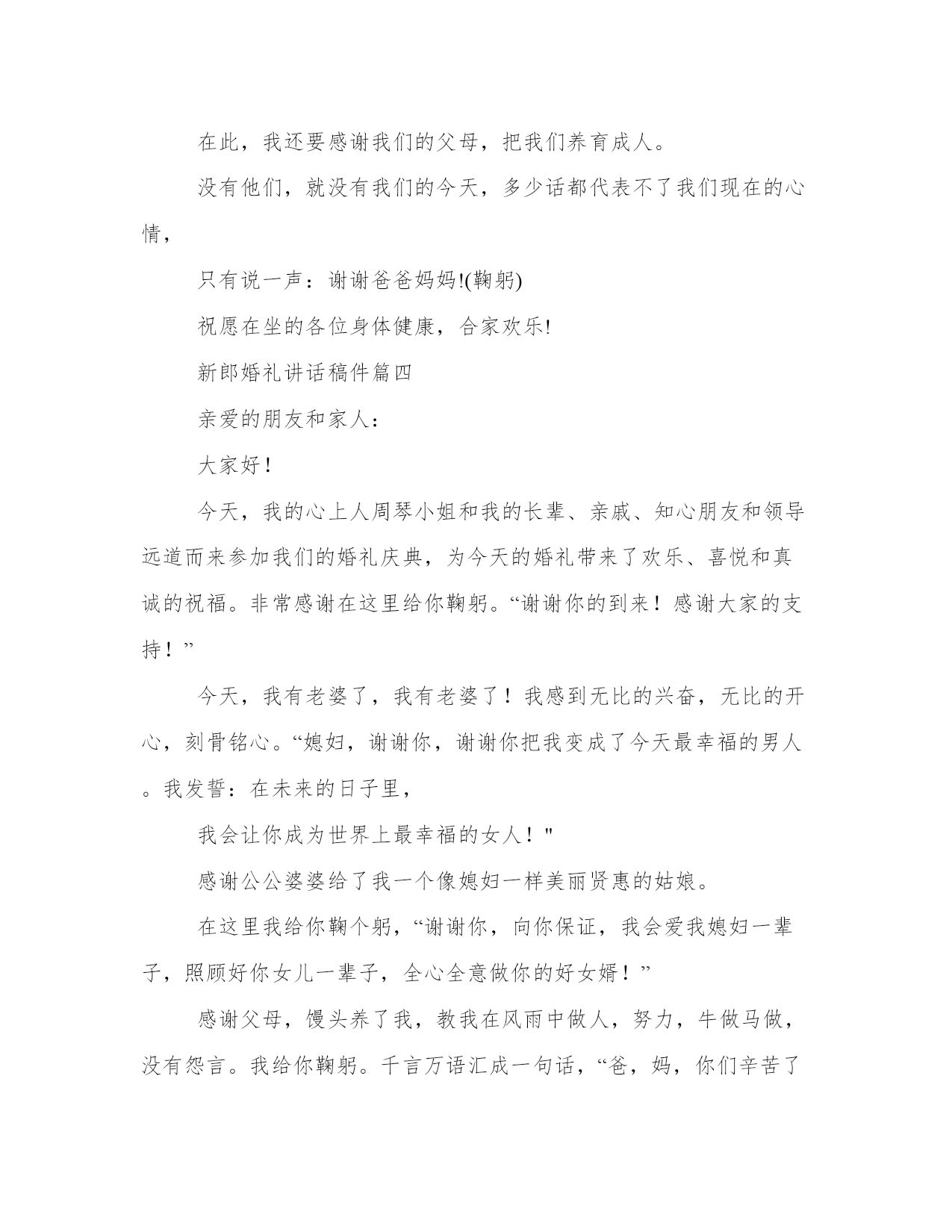 在此，我还要感谢我们的父母，把我们养育成人。

没有他们，就没有我们的今天，多少话都代表不了我们现在的心情，

只有说一声：谢谢爸爸妈妈!(鞠躬)

祝愿在坐的各位身体健康，合家欢乐!

新郎婚礼讲话稿件篇四

亲爱的朋友和家人：

大家好！

今天，我的心上人周琴小姐和我的长辈、亲戚、知心朋友和领导远道而来参加我们的婚礼庆典，为今天的婚礼带来了欢乐、喜悦和真诚的祝福。非常感谢在这里给你鞠躬。“谢谢你的到来！感谢大家的支持！”

今天，我有老婆了，我有老婆了！我感到无比的兴奋，无比的开心，刻骨铭心。“媳妇，谢谢你，谢谢你把我变成了今天最幸福的男人。我发誓：在未来的日子里，

我会让你成为世界上最幸福的女人！"

感谢公公婆婆给了我一个像媳妇一样美丽贤惠的姑娘。

在这里我给你鞠个躬，“谢谢你，向你保证，我会爱我媳妇一辈子，照顾好你女儿一辈子，全心全意做你的好女婿！”

感谢父母，馒头养了我，教我在风雨中做人，努力，牛做马做，没有怨言。我给你鞠躬。千言万语汇成一句话，“爸，妈，你们辛苦了